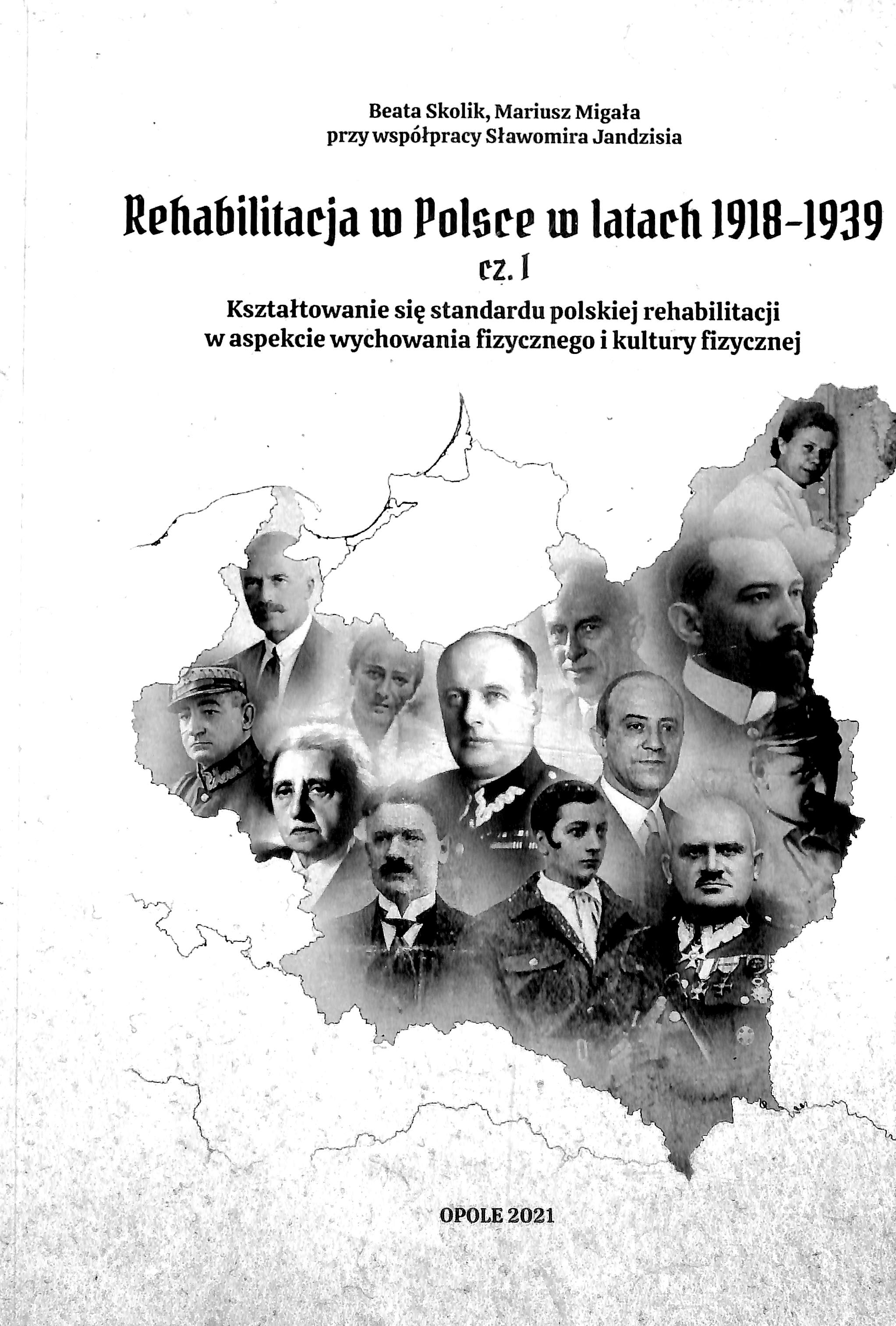 Beata Skolik, Mariusz Migała
przy współpracy Sławomira Jandzisia

Rehabilitacja w Polsce w latach 1918-1939
cz. I

Kształtowanie się standardu polskiej rehabilitacji
w aspekcie wychowania fizycznego i kultury fizycznej

OPOLE 2021